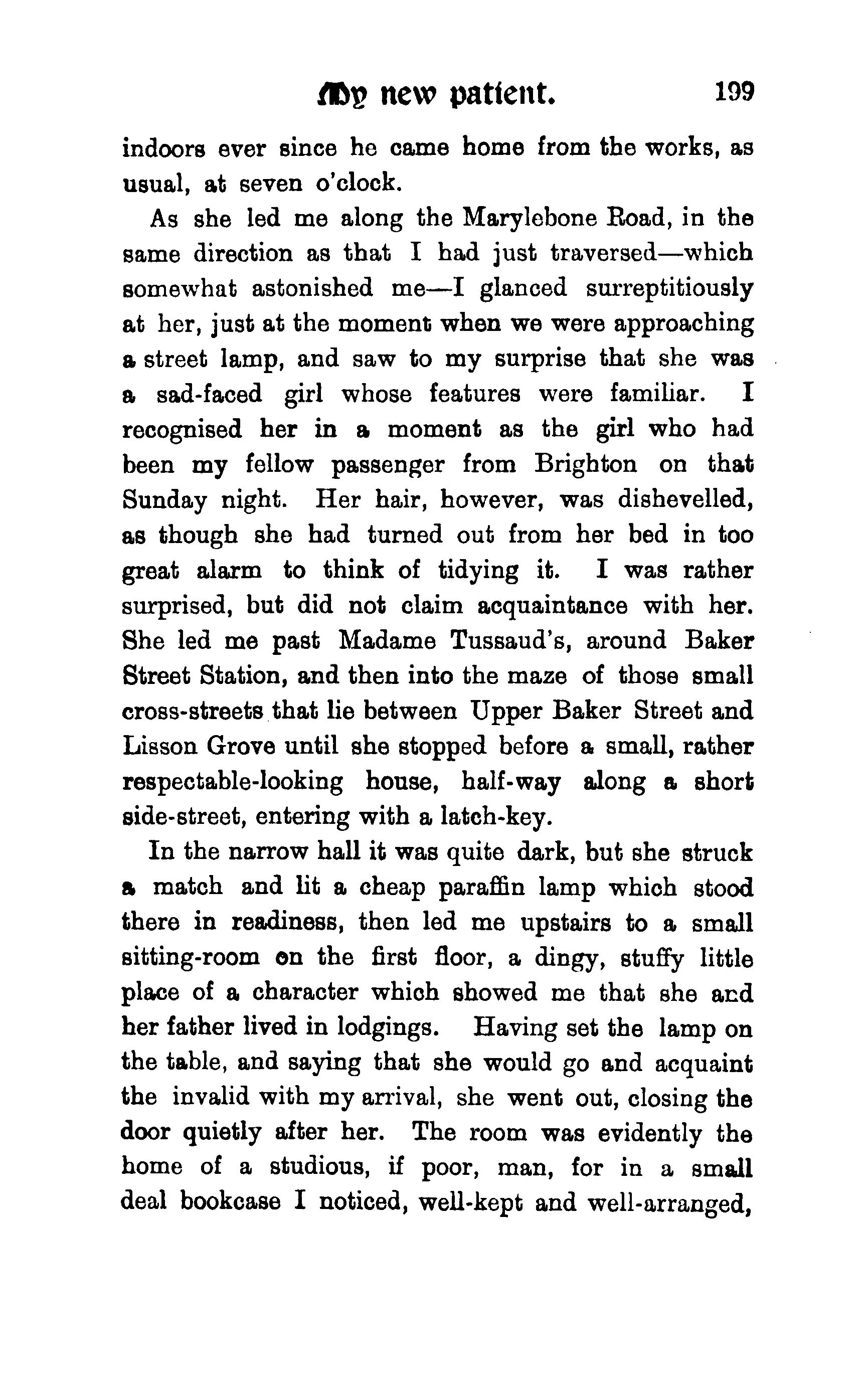 My new patient. 199

indoors ever since he came home from the works, as usual, at seven o'clock.

As she led me along the Marylebone Road, in the same direction as that I had just traversed—which somewhat astonished me—I glanced surreptitiously at her, just at the moment when we were approaching a street lamp, and saw to my surprise that she was a sad-faced girl whose features were familiar. I recognised her in a moment as the girl who had been my fellow passenger from Brighton on that Sunday night. Her hair, however, was dishevelled, as though she had turned out from her bed in too great alarm to think of tidying it. I was rather surprised, but did not claim acquaintance with her. She led me past Madame Tussaud's, around Baker Street Station, and then into the maze of those small cross-streets that lie between Upper Baker Street and Lisson Grove until she stopped before a small, rather respectable-looking house, half-way along a short side-street, entering with a latch-key.

In the narrow hall it was quite dark, but she struck a match and lit a cheap paraffin lamp which stood there in readiness, then led me upstairs to a small sitting-room on the first floor, a dingy, stuffy little place of a character which showed me that she and her father lived in lodgings. Having set the lamp on the table, and saying that she would go and acquaint the invalid with my arrival, she went out, closing the door quietly after her. The room was evidently the home of a studious, if poor, man, for in a small deal bookcase I noticed, well-kept and well-arranged,